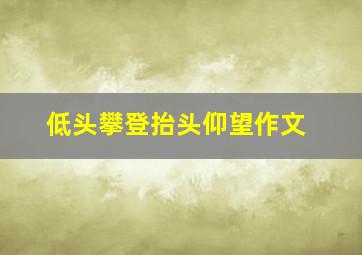 低头攀登抬头仰望作文